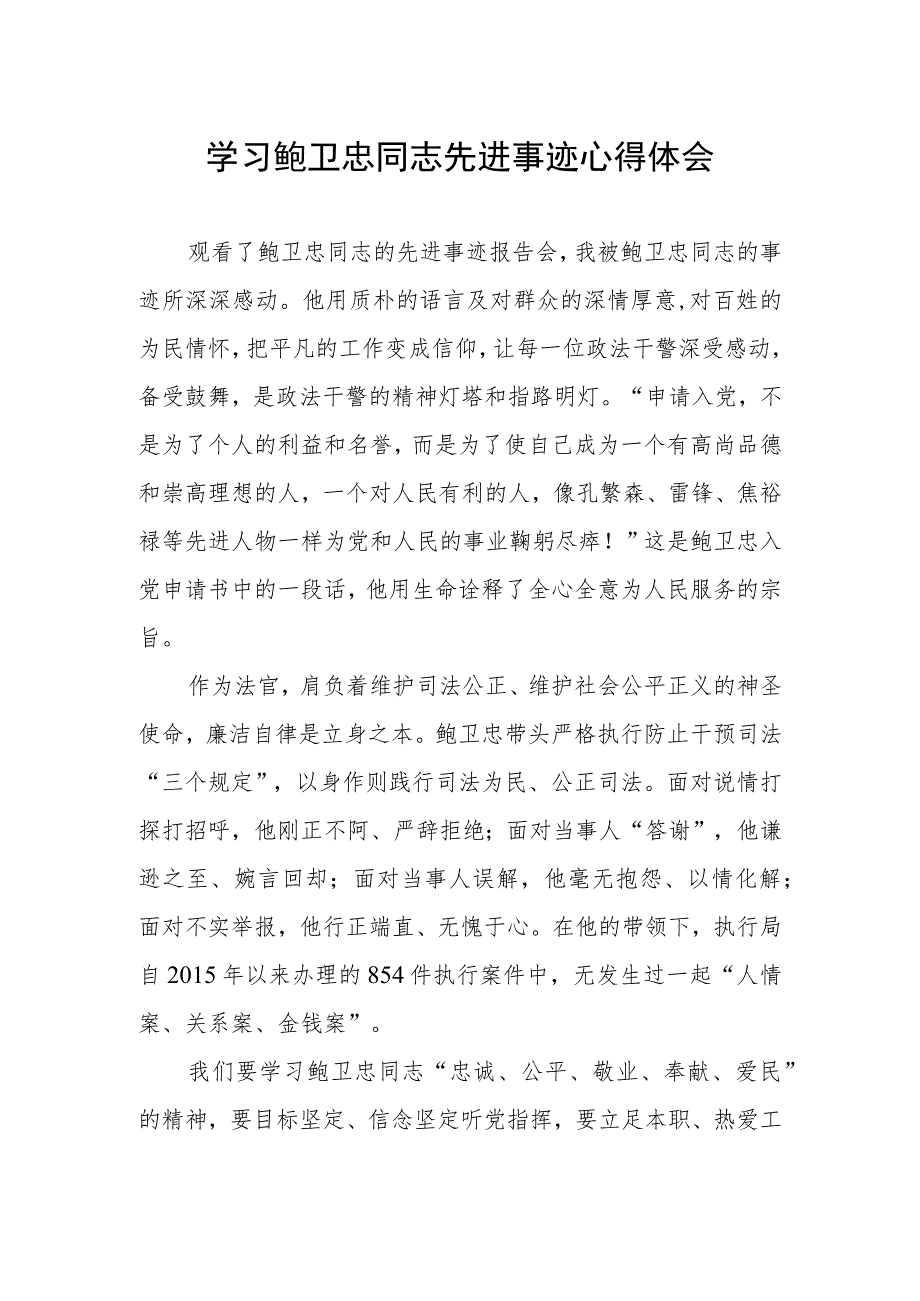 学习鲍卫忠同志先进事迹心得体会

观看了鲍卫忠同志的先进事迹报告会，我被鲍卫忠同志的事迹所深深感动。他用质朴的语言及对群众的深情厚意，对百姓的为民情怀，把平凡的工作变成信仰，让每一位政法干警深受感动，备受鼓舞，是政法干警的精神灯塔和指路明灯。“申请入党，不是为了个人的利益和名誉，而是为了使自己成为一个有高尚品德和崇高理想的人，一个对人民有利的人，像孔繁森、雷锋、焦裕禄等先进人物一样为党和人民的事业鞠躬尽瘁！”这是鲍卫忠入党申请书中的一段话，他用生命诠释了全心全意为人民服务的宗旨。

作为法官，肩负着维护司法公正、维护社会公平正义的神圣使命，廉洁自律是立身之本。鲍卫忠带头严格执行防止干预司法“三个规定”，以身作则践行司法为民、公正司法。面对说情打探打招呼，他刚正不阿、严辞拒绝；面对当事人“答谢”，他谦逊之至、婉言回却；面对当事人误解，他毫无抱怨、以情化解；面对不实举报，他行正端直、无愧于心。在他的带领下，执行局自2015年以来办理的854件执行案件中，无发生过一起“人情案、关系案、金钱案”。

我们要学习鲍卫忠同志“忠诚、公平、敬业、奉献、爱民”的精神，要目标坚定、信念坚定听党指挥，要立足本职、热爱工